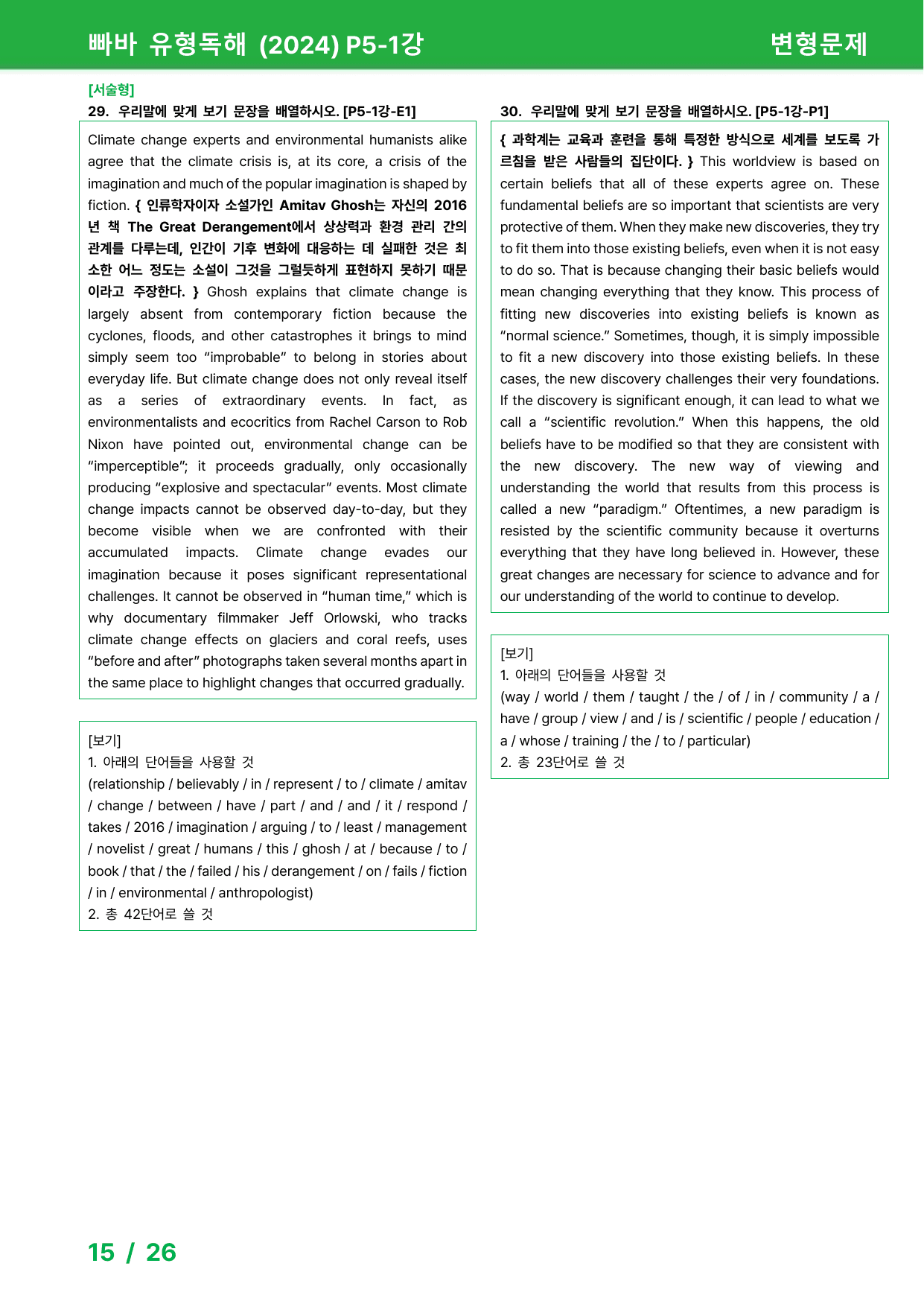 빠바 유형독해 (2024) P5-1강

변형문제

[서술형]

29. 우리말에 맞게 보기 문장을 배열하시오. [P5-1강-E1]

Climate change experts and environmental humanists alike agree that the climate crisis is, at its core, a crisis of the imagination and much of the popular imagination is shaped by fiction. { 인류학자이자 소설가인 Amitav Ghosh는 자신의 2016년 책 The Great Derangement에서 상상력과 환경 관리 간의 관계를 다루는데, 인간이 기후 변화에 대응하는 데 실패한 것은 최소한 어느 정도는 소설이 그것을 그럴듯하게 표현하지 못하기 때문이라고 주장한다. } Ghosh explains that climate change is largely absent from contemporary fiction because the cyclones, floods, and other catastrophes it brings to mind simply seem too "improbable" to belong in stories about everyday life. But climate change does not only reveal itself as a series of extraordinary events. In fact, as environmentalists and ecocritics from Rachel Carson to Rob Nixon have pointed out, environmental change can be "imperceptible"; it proceeds gradually, only occasionally producing "explosive and spectacular" events. Most climate change impacts cannot be observed day-to-day, but they become visible when we are confronted with their accumulated impacts. Climate change evades our imagination because it poses significant representational challenges. It cannot be observed in "human time," which is why documentary filmmaker Jeff Orlowski, who tracks climate change effects on glaciers and coral reefs, uses "before and after" photographs taken several months apart in the same place to highlight changes that occurred gradually.

[보기]
1. 아래의 단어들을 사용할 것
(relationship / believably / in / represent / to / climate / amitav / change / between / have / part / and / and / it / respond / takes / 2016 / imagination / arguing / to / least / management / novelist / great / humans / this / ghosh / at / because / to / book / that / the / failed / his / derangement / on / fails / fiction / in / environmental / anthropologist)
2. 총 42단어로 쓸 것

30. 우리말에 맞게 보기 문장을 배열하시오. [P5-1강-P1]

{ 과학계는 교육과 훈련을 통해 특정한 방식으로 세계를 보도록 가르침을 받은 사람들의 집단이다. } This worldview is based on certain beliefs that all of these experts agree on. These fundamental beliefs are so important that scientists are very protective of them. When they make new discoveries, they try to fit them into those existing beliefs, even when it is not easy to do so. That is because changing their basic beliefs would mean changing everything that they know. This process of fitting new discoveries into existing beliefs is known as "normal science." Sometimes, though, it is simply impossible to fit a new discovery into those existing beliefs. In these cases, the new discovery challenges their very foundations. If the discovery is significant enough, it can lead to what we call a "scientific revolution." When this happens, the old beliefs have to be modified so that they are consistent with the new discovery. The new way of viewing and understanding the world that results from this process is called a new "paradigm." Oftentimes, a new paradigm is resisted by the scientific community because it overturns everything that they have long believed in. However, these great changes are necessary for science to advance and for our understanding of the world to continue to develop.

[보기]
1. 아래의 단어들을 사용할 것
(way / world / them / taught / the / of / in / community / a / have / group / view / and / is / scientific / people / education / a / whose / training / the / to / particular)
2. 총 23단어로 쓸 것

15 / 26